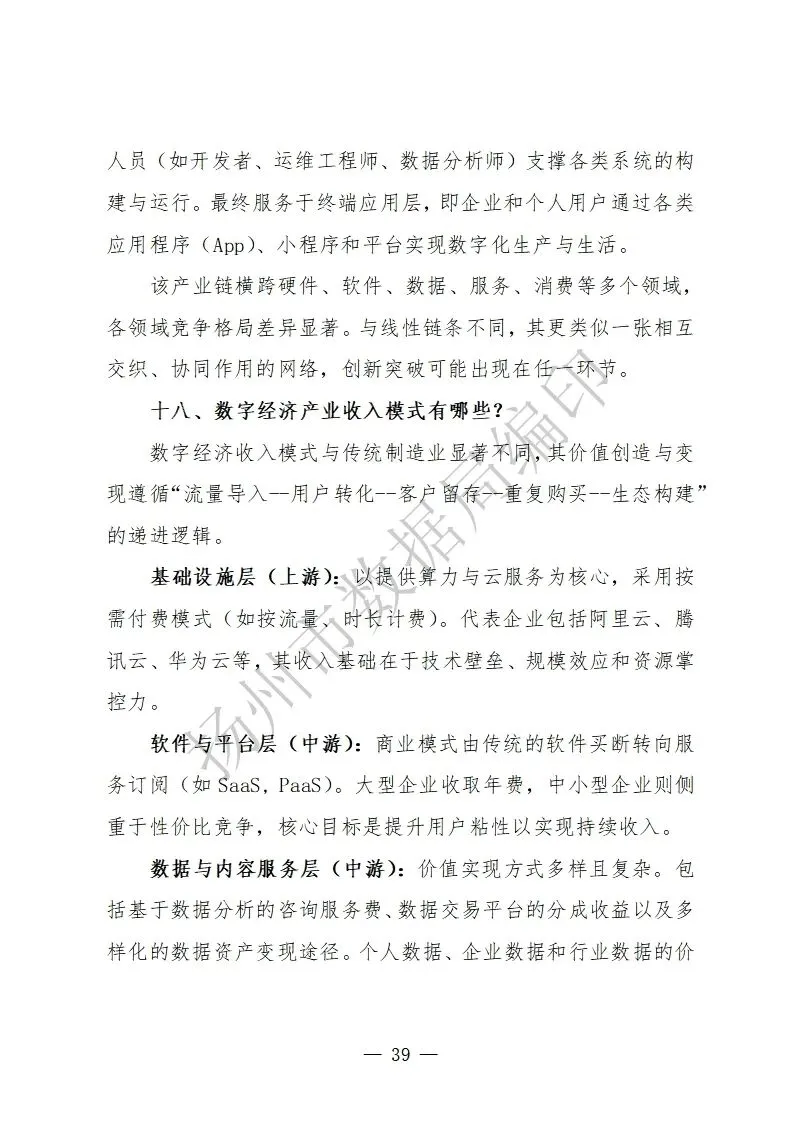 人员（如开发者、运维工程师、数据分析师）支撑各类系统的构建与运行。最终服务于终端应用层，即企业和个人用户通过各类应用程序（App）、小程序和平台实现数字化生产与生活。

该产业链横跨硬件、软件、数据、服务、消费等多个领域，各领域竞争格局差异显著。与线性链条不同，其更类似一张相互交织、协同作用的网络，创新突破可能出现在任一环节。

十八、数字经济产业收入模式有哪些？

数字经济收入模式与传统制造业显著不同，其价值创造与变现遵循“流量导入--用户转化--客户留存--重复购买--生态构建”的递进逻辑。

基础设施层（上游）：以提供算力与云服务为核心，采用按需付费模式（如按流量、时长计费）。代表企业包括阿里云、腾讯云、华为云等，其收入基础在于技术壁垒、规模效应和资源掌控力。

软件与平台层（中游）：商业模式由传统的软件买断转向服务订阅（如 SaaS，PaaS）。大型企业收取年费，中小型企业则侧重于性价比竞争，核心目标是提升用户粘性以实现持续收入。

数据与内容服务层（中游）：价值实现方式多样且复杂。包括基于数据分析的咨询服务费、数据交易平台的分成收益以及多样化的数据资产变现途径。个人数据、企业数据和行业数据的价

扬州市数据局编印

— 39 —